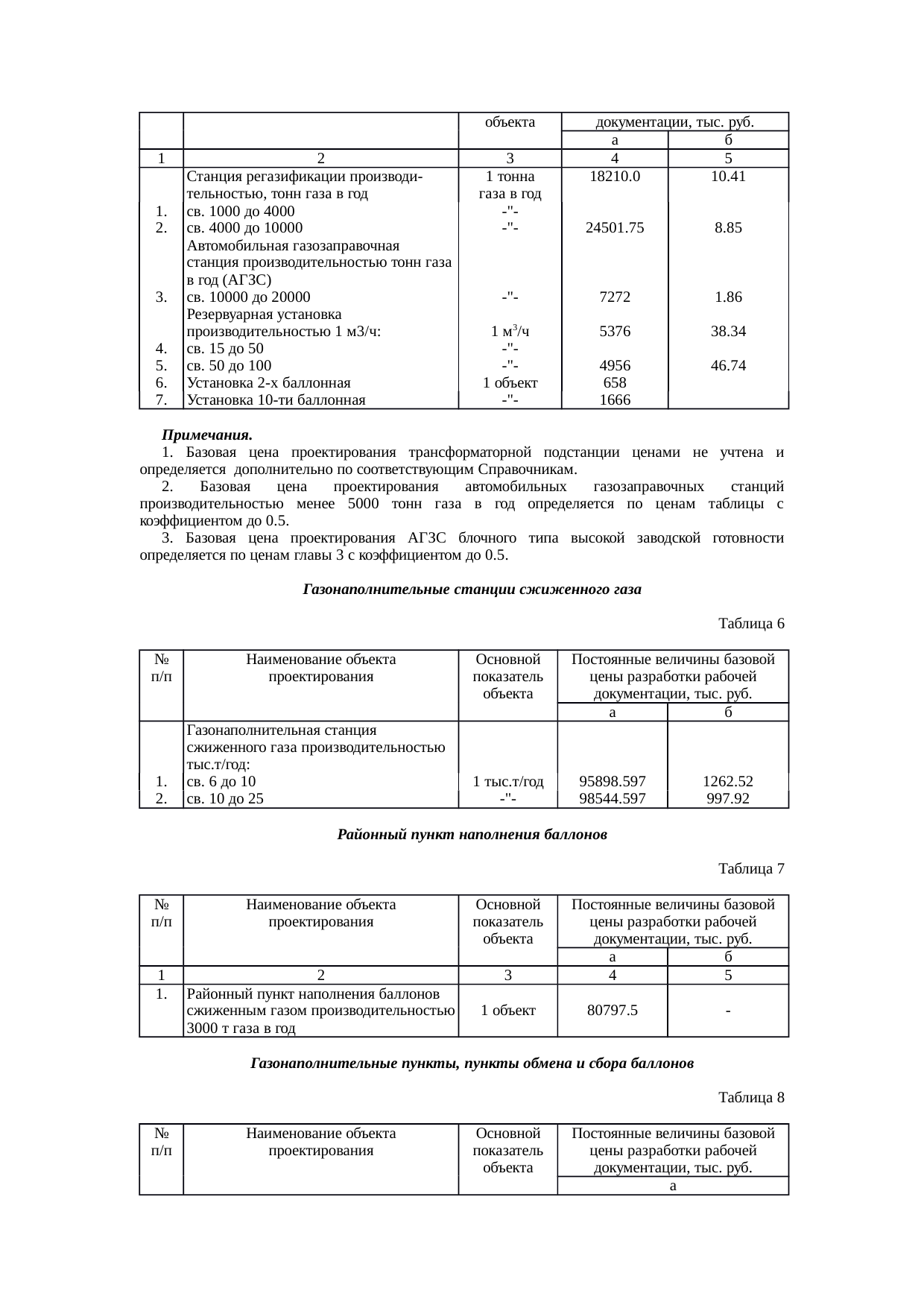 |  |  | объекта | документации, тыс. руб. |  |
|---|---|---|---|---|
|  |  |  | а | б |
| 1 | 2 | 3 | 4 | 5 |
|  | Станция регазификации производительностью, тонн газа в год | 1 тонна газа в год | 18210.0 | 10.41 |
| 1. | св. 1000 до 4000 | -"- |  |  |
| 2. | св. 4000 до 10000 | -"- | 24501.75 | 8.85 |
|  | Автомобильная газозаправочная станция производительностью тонн газа в год (АГЗС) |  |  |  |
| 3. | св. 10000 до 20000 | -"- | 7272 | 1.86 |
|  | Резервуарная установка производительностью 1 м3/ч: | 1 $м^3$/ч | 5376 | 38.34 |
| 4. | св. 15 до 50 | -"- |  |  |
| 5. | св. 50 до 100 | -"- | 4956 | 46.74 |
| 6. | Установка 2-х баллонная | 1 объект | 658 |  |
| 7. | Установка 10-ти баллонная | -"- | 1666 |  |

Примечания.
1. Базовая цена проектирования трансформаторной подстанции ценами не учтена и определяется дополнительно по соответствующим Справочникам.
2. Базовая цена проектирования автомобильных газозаправочных станций производительностью менее 5000 тонн газа в год определяется по ценам таблицы с коэффициентом до 0.5.
3. Базовая цена проектирования АГЗС блочного типа высокой заводской готовности определяется по ценам главы 3 с коэффициентом до 0.5.

Газонаполнительные станции сжиженного газа

Таблица 6

| № п/п | Наименование объекта проектирования | Основной показатель объекта | Постоянные величины базовой цены разработки рабочей документации, тыс. руб. |  |
|---|---|---|---|---|
|  |  |  | а | б |
|  | Газонаполнительная станция сжиженного газа производительностью тыс.т/год: |  |  |  |
| 1. | св. 6 до 10 | 1 тыс.т/год | 95898.597 | 1262.52 |
| 2. | св. 10 до 25 | -"- | 98544.597 | 997.92 |

Районный пункт наполнения баллонов

Таблица 7

| № п/п | Наименование объекта проектирования | Основной показатель объекта | Постоянные величины базовой цены разработки рабочей документации, тыс. руб. |  |
|---|---|---|---|---|
|  |  |  | а | б |
| 1 | 2 | 3 | 4 | 5 |
| 1. | Районный пункт наполнения баллонов сжиженным газом производительностью 3000 т газа в год | 1 объект | 80797.5 | - |

Газонаполнительные пункты, пункты обмена и сбора баллонов

Таблица 8

| № п/п | Наименование объекта проектирования | Основной показатель объекта | Постоянные величины базовой цены разработки рабочей документации, тыс. руб. |
|---|---|---|---|
|  |  |  | а |